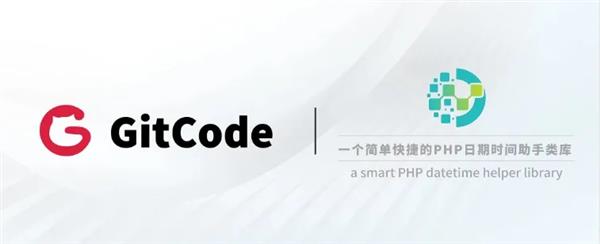 GitCode

一个简单快捷的PHP日期时间助手类库

a smart PHP datetime helper library